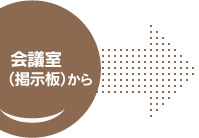 会議室
（掲示板）から